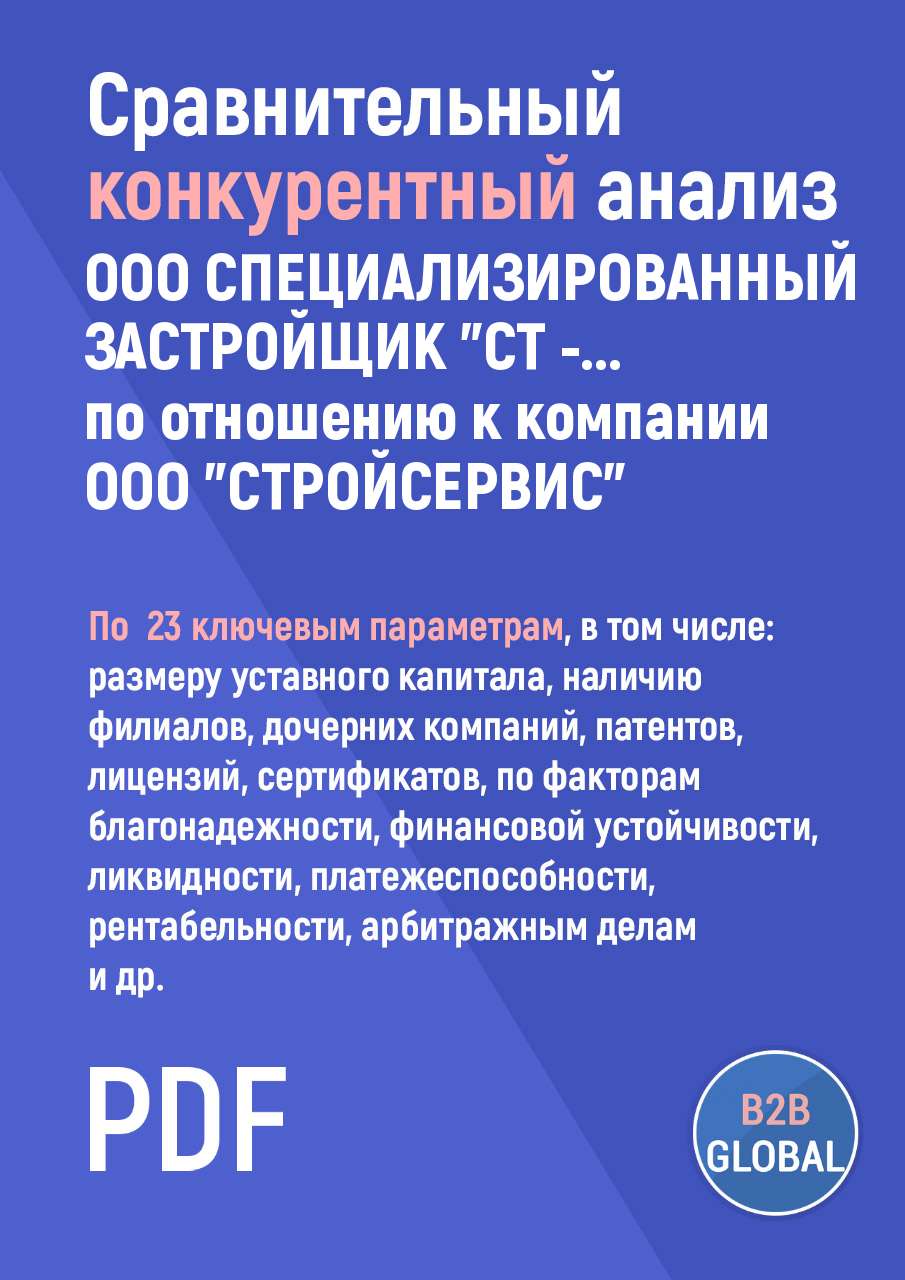 Сравнительный конкурентный анализ ООО СПЕЦИАЛИЗИРОВАННЫЙ ЗАСТРОЙЩИК "СТ -... по отношению к компании ООО "СТРОЙСЕРВИС"

По 23 ключевым параметрам, в том числе: размеру уставного капитала, наличию филиалов, дочерних компаний, патентов, лицензий, сертификатов, по факторам благонадежности, финансовой устойчивости, ликвидности, платежеспособности, рентабельности, арбитражным делам и др.

PDF

B2B GLOBAL